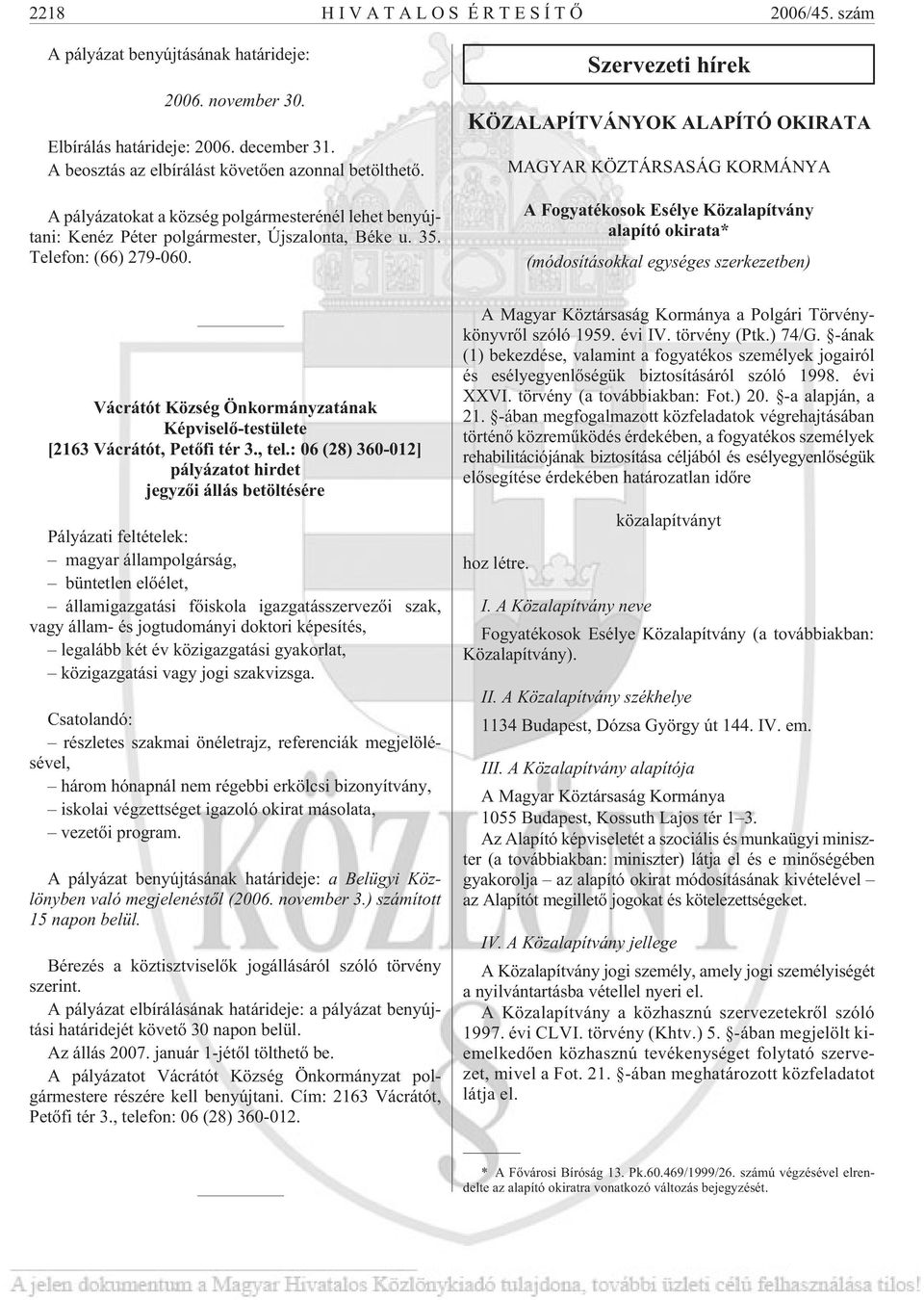 2218 HIVATALOS ÉRTESÍTŐ 2006/45. szám

A pályázat benyújtásának határideje:

2006. november 30.

Elbírálás határideje: 2006. december 31.
A beosztás az elbírálást követően azonnal betölthető.

A pályázatokat a község polgármesterénél lehet benyújtani: Kenéz Péter polgármester, Újszalonta, Béke u. 35. Telefon: (66) 279-060.

Vácrátót Község Önkormányzatának Képviselő-testülete
[2163 Vácrátót, Petőfi tér 3., tel.: 06 (28) 360-012]
pályázatot hirdet
jegyzői állás betöltésére

Pályázati feltételek:
– magyar állampolgárság,
– büntetlen előélet,
– államigazgatási főiskola igazgatásszervezői szak, vagy állam- és jogtudományi doktori képesítés,
– legalább két év közigazgatási gyakorlat,
– közigazgatási vagy jogi szakvizsga.

Csatolandó:
– részletes szakmai önéletrajz, referenciák megjelölésével,
– három hónapnál nem régebbi erkölcsi bizonyítvány,
– iskolai végzettséget igazoló okirat másolata,
– vezetői program.

A pályázat benyújtásának határideje: a Belügyi Közlönyben való megjelenéstől (2006. november 3.) számított 15 napon belül.

Bérezés a köztisztviselők jogállásáról szóló törvény szerint.

A pályázat elbírálásának határideje: a pályázat benyújtási határidejét követő 30 napon belül.

Az állás 2007. január 1-jétől tölthető be.

A pályázatot Vácrátót Község Önkormányzat polgármestere részére kell benyújtani. Cím: 2163 Vácrátót, Petőfi tér 3., telefon: 06 (28) 360-012.

Szervezeti hírek

KÖZALAPÍTVÁNYOK ALAPÍTÓ OKIRATA

MAGYAR KÖZTÁRSASÁG KORMÁNYA

A Fogyatékosok Esélye Közalapítvány alapító okirata*
(módosításokkal egységes szerkezetben)

A Magyar Köztársaság Kormánya a Polgári Törvénykönyvről szóló 1959. évi IV. törvény (Ptk.) 74/G. §-ának (1) bekezdése, valamint a fogyatékos személyek jogairól és esélyegyenlőségük biztosításáról szóló 1998. évi XXVI. törvény (a továbbiakban: Fot.) 20. §-a alapján, a 21. §-ában megfogalmazott közfeladatok végrehajtásában történő közreműködés érdekében, a fogyatékos személyek rehabilitációjának biztosítása céljából és esélyegyenlőségük elősegítése érdekében határozatlan időre

közalapítványt

hoz létre.

I. A Közalapítvány neve

Fogyatékosok Esélye Közalapítvány (a továbbiakban: Közalapítvány).

II. A Közalapítvány székhelye

1134 Budapest, Dózsa György út 144. IV. em.

III. A Közalapítvány alapítója

A Magyar Köztársaság Kormánya
1055 Budapest, Kossuth Lajos tér 1–3.

Az Alapító képviseletét a szociális és munkaügyi miniszter (a továbbiakban: miniszter) látja el és e minőségében gyakorolja – az alapító okirat módosításának kivételével – az Alapítót megillető jogokat és kötelezettségeket.

IV. A Közalapítvány jellege

A Közalapítvány jogi személy, amely jogi személyiségét a nyilvántartásba vétellel nyeri el.

A Közalapítvány a közhasznú szervezetekről szóló 1997. évi CLVI. törvény (Khtv.) 5. §-ában megjelölt kiemelkedően közhasznú tevékenységet folytató szervezet, mivel a Fot. 21. §-ában meghatározott közfeladatot látja el.

* A Fővárosi Bíróság 13. Pk.60.469/1999/26. számú végzésével elrendelte az alapító okiratra vonatkozó változás bejegyzését.

A jelen dokumentum a Magyar Hivatalos Közlönykiadó tulajdona, további üzleti célú felhasználása tilos!